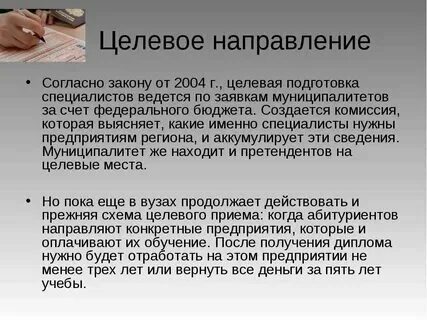 Целевое направление

• Согласно закону от 2004 г., целевая подготовка специалистов ведется по заявкам муниципалитетов за счет федерального бюджета. Создается комиссия, которая выясняет, какие именно специалисты нужны предприятиям региона, и аккумулирует эти сведения. Муниципалитет же находит и претендентов на целевые места.

• Но пока еще в вузах продолжает действовать и прежняя схема целевого приема: когда абитуриентов направляют конкретные предприятия, которые и оплачивают их обучение. После получения диплома нужно будет отработать на этом предприятии не менее трех лет или вернуть все деньги за пять лет учебы.